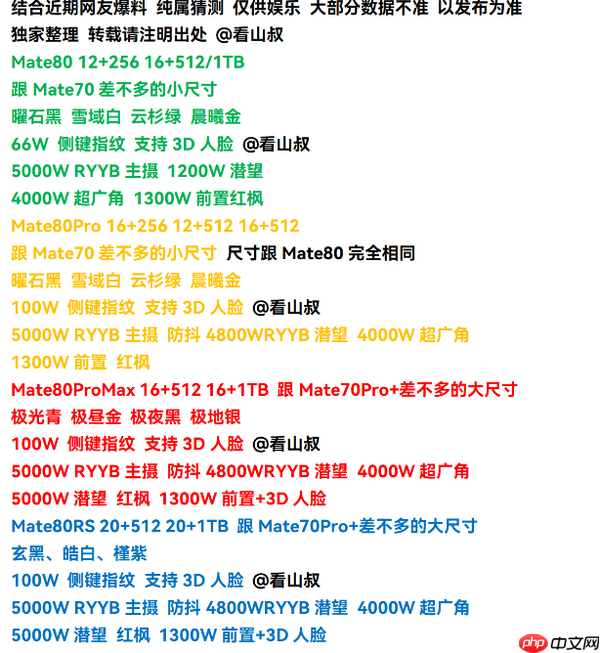 结合近期网友爆料 纯属猜测 仅供娱乐 大部分数据不准 以发布为准
独家整理 转载请注明出处 @看山叔
Mate80 12+256 16+512/1TB
跟 Mate70 差不多的小尺寸
曜石黑 雪域白 云杉绿 晨曦金
66W 侧键指纹 支持 3D 人脸 @看山叔
5000W RYYB 主摄 1200W 潜望
4000W 超广角 1300W 前置红枫
Mate80Pro 16+256 12+512 16+512
跟 Mate70 差不多的小尺寸 尺寸跟 Mate80 完全相同
曜石黑 雪域白 云杉绿 晨曦金
100W 侧键指纹 支持 3D 人脸 @看山叔
5000W RYYB 主摄 防抖 4800WRYYB 潜望 4000W 超广角
1300W 前置 红枫
Mate80ProMax 16+512 16+1TB 跟 Mate70Pro+差不多的大尺寸
极光青 极昼金 极夜黑 极地银
100W 侧键指纹 支持 3D 人脸 @看山叔
5000W RYYB 主摄 防抖 4800WRYYB 潜望 4000W 超广角
5000W 潜望 红枫 1300W 前置+3D 人脸
Mate80RS 20+512 20+1TB 跟 Mate70Pro+差不多的大尺寸
玄黑、皓白、槿紫
100W 侧键指纹 支持 3D 人脸 @看山叔
5000W RYYB 主摄 防抖 4800WRYYB 潜望 4000W 超广角
5000W 潜望 红枫 1300W 前置+3D 人脸
php 中文网